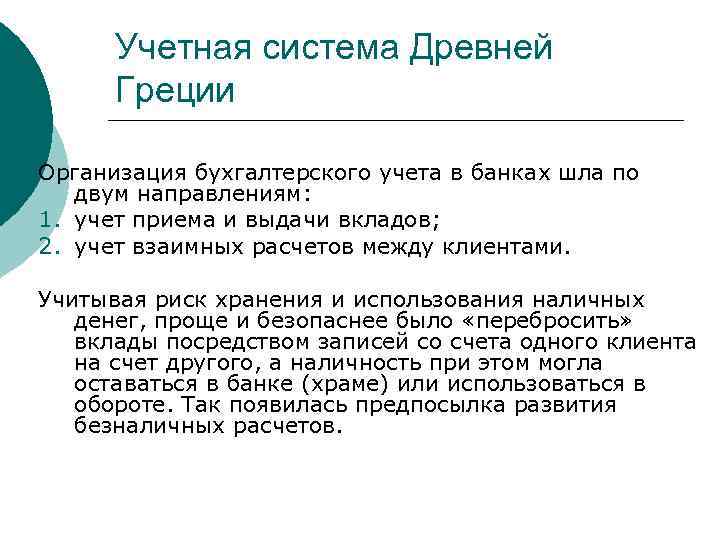 Учетная система Древней Греции

Организация бухгалтерского учета в банках шла по двум направлениям:
1. учет приема и выдачи вкладов;
2. учет взаимных расчетов между клиентами.

Учитывая риск хранения и использования наличных денег, проще и безопаснее было «перебросить» вклады посредством записей со счета одного клиента на счет другого, а наличность при этом могла оставаться в банке (храме) или использоваться в обороте. Так появилась предпосылка развития безналичных расчетов.